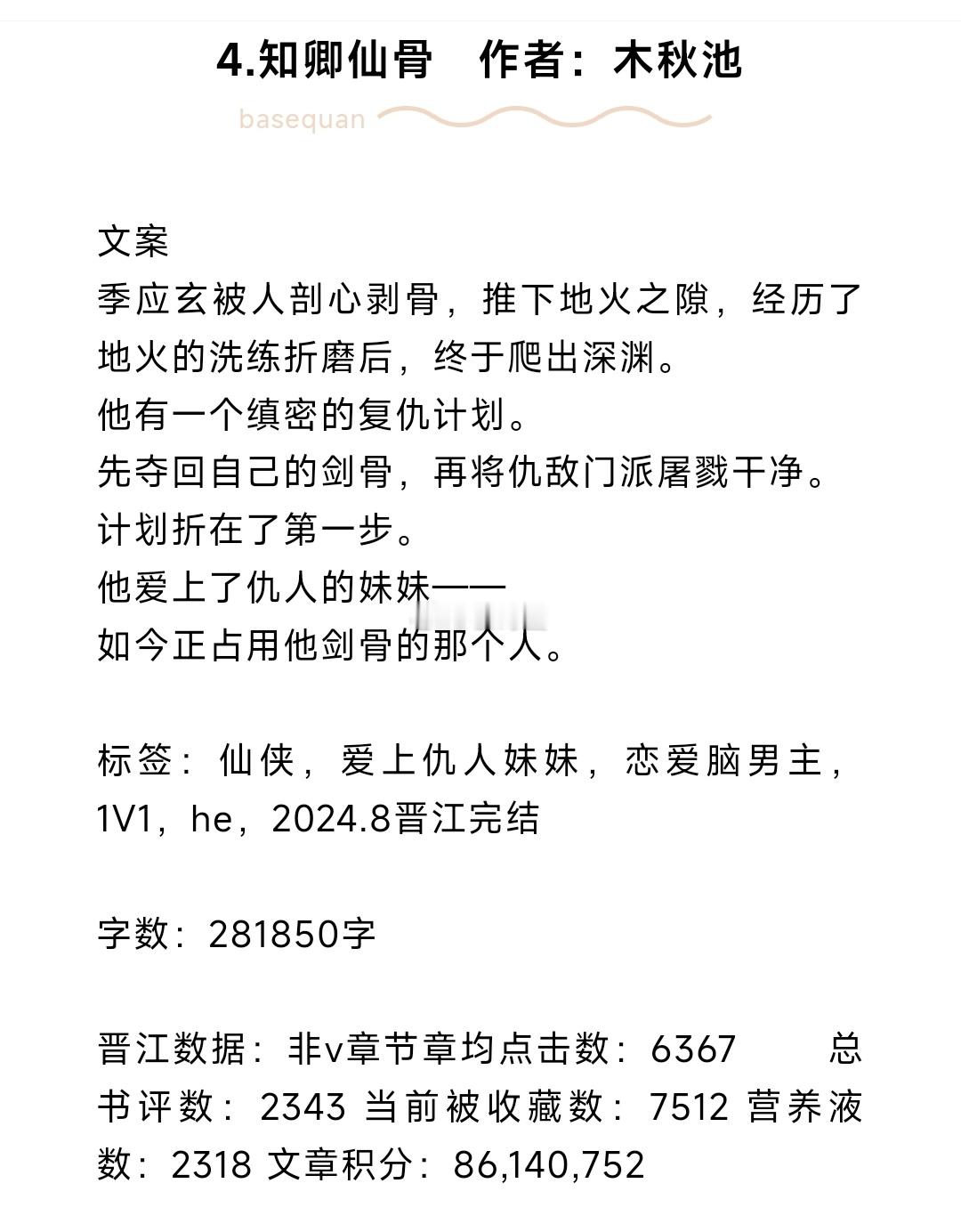 4.知卿仙骨　作者：木秋池

basequan

文案
季应玄被人剖心剥骨，推下地火之隙，经历了地火的洗练折磨后，终于爬出深渊。
他有一个缜密的复仇计划。
先夺回自己的剑骨，再将仇敌门派屠戮干净。
计划折在了第一步。
他爱上了仇人的妹妹——
如今正占用他剑骨的那个人。

标签：仙侠，爱上仇人妹妹，恋爱脑男主，1V1，he，2024.8晋江完结

字数：281850字

晋江数据：非v章节章均点击数：6367　总书评数：2343 当前被收藏数：7512 营养液数：2318 文章积分：86,140,752